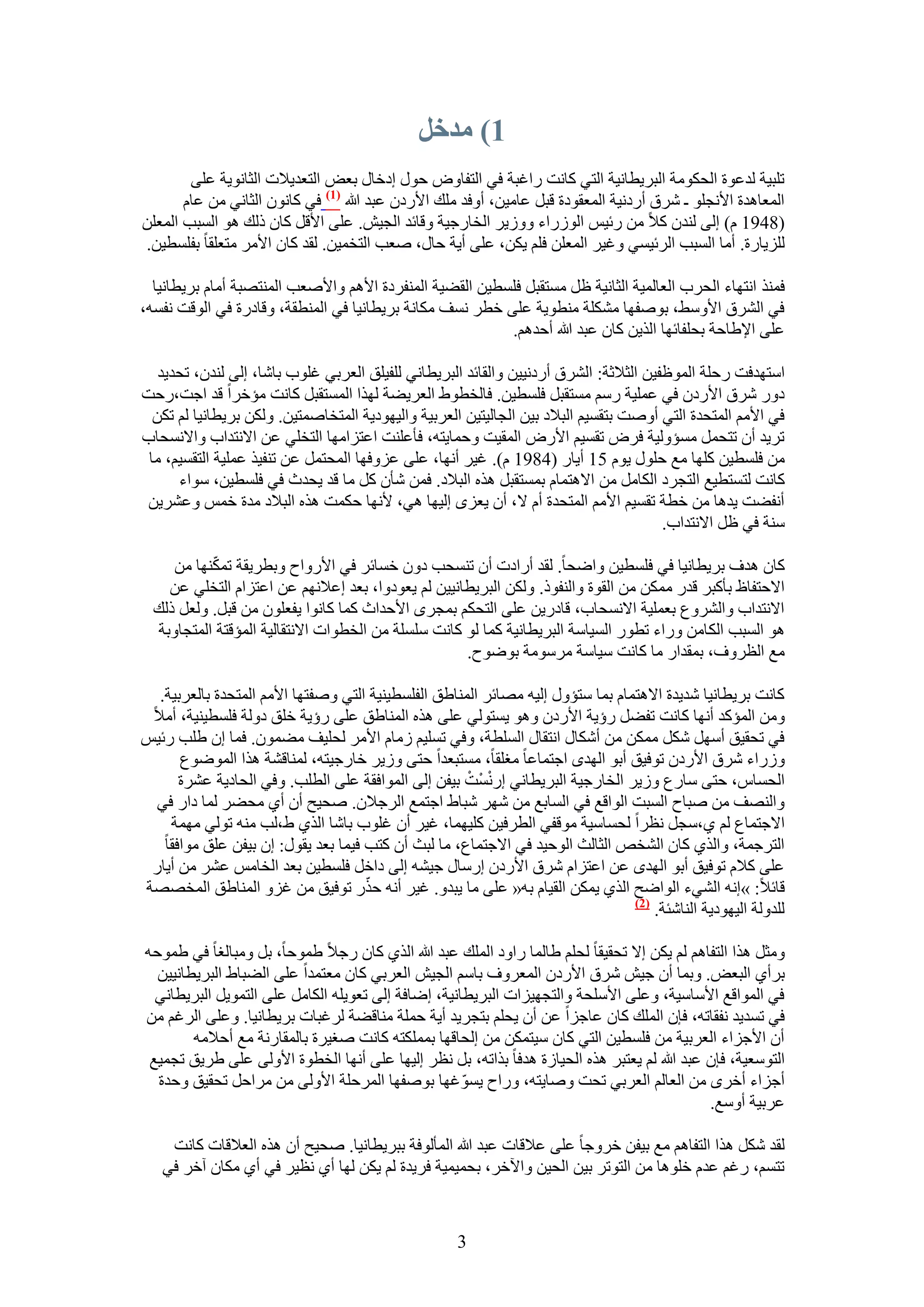 1) مدخل

تلبية لدعوة الحكومة البريطانية التي كانت راغبة في التفاوض حول إدخال بعض التعديلات الثانوية على المعاهدة الأنجلو ـ شرق أردنية المعقودة قبل عامين، أوفد ملك الأردن عبد الله (1) في كانون الثاني من عام (1948 م) إلى لندن كلاً من رئيس الوزراء ووزير الخارجية وقائد الجيش. على الأقل كان ذلك هو السبب المعلن للزيارة. أما السبب الرئيسي وغير المعلن فلم يكن، على أية حال، صعب التخمين. لقد كان الأمر متعلقاً بفلسطين.

فمنذ انتهاء الحرب العالمية الثانية ظل مستقبل فلسطين القضية المنفردة الأهم والأصعب المنتصبة أمام بريطانيا في الشرق الأوسط، بوصفها مشكلة منطوية على خطر نسف مكانة بريطانيا في المنطقة، وقادرة في الوقت نفسه، على الإطاحة بحلفائها الذين كان عبد الله أحدهم.

استهدفت رحلة الموظفين الثلاثة: الشرق أردنيين والقائد البريطاني للفيلق العربي غلوب باشا، إلى لندن، تحديد دور شرق الأردن في عملية رسم مستقبل فلسطين. فالخطوط العريضة لهذا المستقبل كانت مؤخراً قد اجت،رحت في الأمم المتحدة التي أوصت بتقسيم البلاد بين الجاليتين العربية واليهودية المتخاصمتين. ولكن بريطانيا لم تكن تريد أن تتحمل مسؤولية فرض تقسيم الأرض المقيت وحمايته، فأعلنت اعتزامها التخلي عن الانتداب والانسحاب من فلسطين كلها مع حلول يوم 15 أيار (1984 م). غير أنها، على عزوفها المحتمل عن تنفيذ عملية التقسيم، ما كانت لتستطيع التجرد الكامل من الاهتمام بمستقبل هذه البلاد. فمن شأن كل ما قد يحدث في فلسطين، سواء أنفضت يدها من خطة تقسيم الأمم المتحدة أم لا، أن يعزى إليها هي، لأنها حكمت هذه البلاد مدة خمس وعشرين سنة في ظل الانتداب.

كان هدف بريطانيا في فلسطين واضحاً. لقد أرادت أن تنسحب دون خسائر في الأرواح وبطريقة تمكّنها من الاحتفاظ بأكبر قدر ممكن من القوة والنفوذ. ولكن البريطانيين لم يعودوا، بعد إعلانهم عن اعتزام التخلي عن الانتداب والشروع بعملية الانسحاب، قادرين على التحكم بمجرى الأحداث كما كانوا يفعلون من قبل. ولعل ذلك هو السبب الكامن وراء تطور السياسة البريطانية كما لو كانت سلسلة من الخطوات الانتقالية المؤقتة المتجاوبة مع الظروف، بمقدار ما كانت سياسة مرسومة بوضوح.

كانت بريطانيا شديدة الاهتمام بما ستؤول إليه مصائر المناطق الفلسطينية التي وصفتها الأمم المتحدة بالعربية. ومن المؤكد أنها كانت تفضل رؤية الأردن وهو يستولي على هذه المناطق على رؤية خلق دولة فلسطينية، أملاً في تحقيق أسهل شكل ممكن من أشكال انتقال السلطة، وفي تسليم زمام الأمر لحليف مضمون. فما إن طلب رئيس وزراء شرق الأردن توفيق أبو الهدى اجتماعاً مغلقاً، مستبعداً حتى وزير خارجيته، لمناقشة هذا الموضوع الحساس، حتى سارع وزير الخارجية البريطاني إرنْسْتْ بيفن إلى الموافقة على الطلب. وفي الحادية عشرة والنصف من صباح السبت الواقع في السابع من شهر شباط اجتمع الرجلان. صحيح أن أي محضر لما دار في الاجتماع لم ي،سجل نظراً لحساسية موقفي الطرفين كليهما، غير أن غلوب باشا الذي ط،لب منه تولي مهمة الترجمة، والذي كان الشخص الثالث الوحيد في الاجتماع، ما لبث أن كتب فيما بعد يقول: إن بيفن علق موافقاً على كلام توفيق أبو الهدى عن اعتزام شرق الأردن إرسال جيشه إلى داخل فلسطين بعد الخامس عشر من أيار قائلاً: »إنه الشيء الواضح الذي يمكن القيام به« على ما يبدو. غير أنه حذّر توفيق من غزو المناطق المخصصة للدولة اليهودية الناشئة. (2)

ومثل هذا التفاهم لم يكن إلا تحقيقاً لحلم طالما راود الملك عبد الله الذي كان رجلاً طموحاً، بل ومبالغاً في طموحه برأي البعض. وبما أن جيش شرق الأردن المعروف باسم الجيش العربي كان معتمداً على الضباط البريطانيين في المواقع الأساسية، وعلى الأسلحة والتجهيزات البريطانية، إضافة إلى تعويله الكامل على التمويل البريطاني في تسديد نفقاته، فإن الملك كان عاجزاً عن أن يحلم بتجريد أية حملة مناقضة لرغبات بريطانيا. وعلى الرغم من أن الأجزاء العربية من فلسطين التي كان سيتمكن من إلحاقها بمملكته كانت صغيرة بالمقارنة مع أحلامه التوسعية، فإن عبد الله لم يعتبر هذه الحيازة هدفاً بذاته، بل نظر إليها على أنها الخطوة الأولى على طريق تجميع أجزاء أخرى من العالم العربي تحت وصايته، وراح يسوّغها بوصفها المرحلة الأولى من مراحل تحقيق وحدة عربية أوسع.

لقد شكل هذا التفاهم مع بيفن خروجاً على علاقات عبد الله المألوفة ببريطانيا. صحيح أن هذه العلاقات كانت تتسم، رغم عدم خلوها من التوتر بين الحين والآخر، بحميمية فريدة لم يكن لها أي نظير في أي مكان آخر في

3